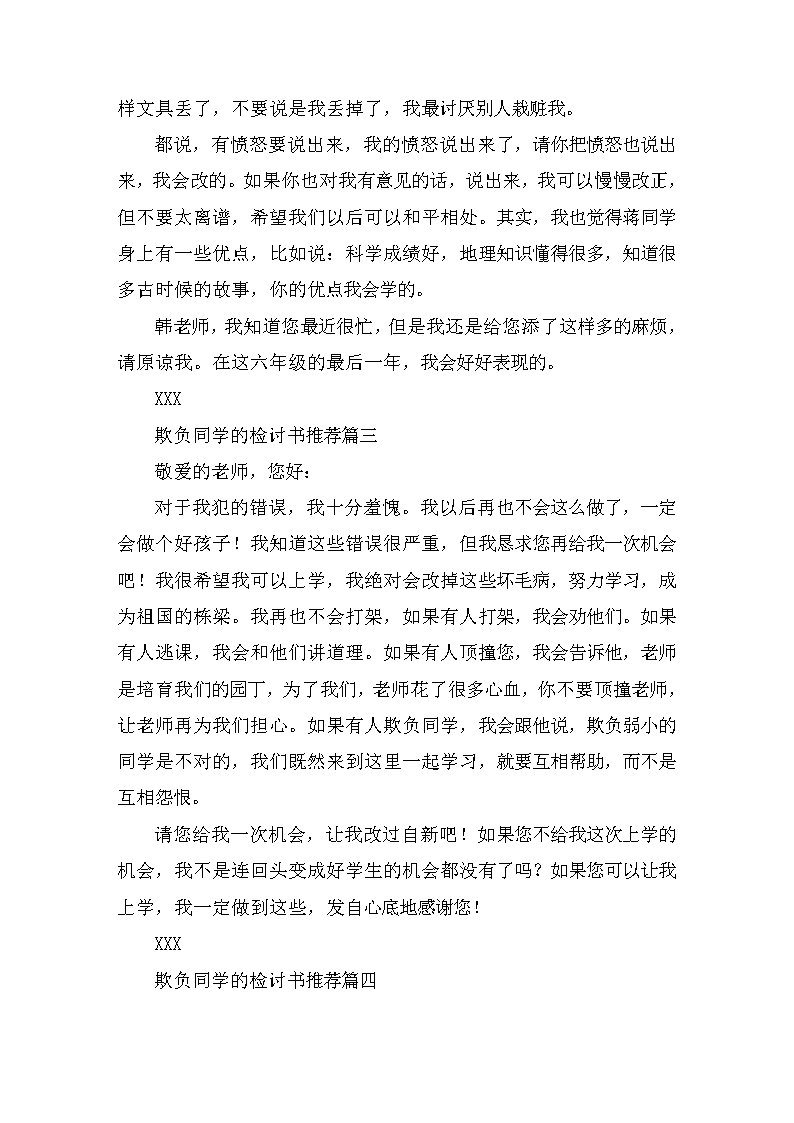 样文具丢了，不要说是我丢掉了，我最讨厌别人栽赃我。

都说，有愤怒要说出来，我的愤怒说出来了，请你把愤怒也说出来，我会改的。如果你也对我有意见的话，说出来，我可以慢慢改正，但不要太离谱，希望我们以后可以和平相处。其实，我也觉得蒋同学身上有一些优点，比如说：科学成绩好，地理知识懂得很多，知道很多古时候的故事，你的优点我会学的。

韩老师，我知道您最近很忙，但是我还是给您添了这样多的麻烦，请原谅我。在这六年级的最后一年，我会好好表现的。

XXX

欺负同学的检讨书推荐篇三

敬爱的老师，您好：

对于我犯的错误，我十分羞愧。我以后再也不会这么做了，一定会做个好孩子！我知道这些错误很严重，但我恳求您再给我一次机会吧！我很希望我可以上学，我绝对会改掉这些坏毛病，努力学习，成为祖国的栋梁。我再也不会打架，如果有人打架，我会劝他们。如果有人逃课，我会和他们讲道理。如果有人顶撞您，我会告诉他，老师是培育我们的园丁，为了我们，老师花了很多心血，你不要顶撞老师，让老师再为我们担心。如果有人欺负同学，我会跟他说，欺负弱小的同学是不对的，我们既然来到这里一起学习，就要互相帮助，而不是互相怨恨。

请您给我一次机会，让我改过自新吧！如果您不给我这次上学的机会，我不是连回头变成好学生的机会都没有了吗？如果您可以让我上学，我一定做到这些，发自心底地感谢您！

XXX

欺负同学的检讨书推荐篇四